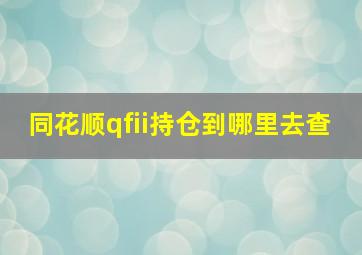 同花顺qfii持仓到哪里去查